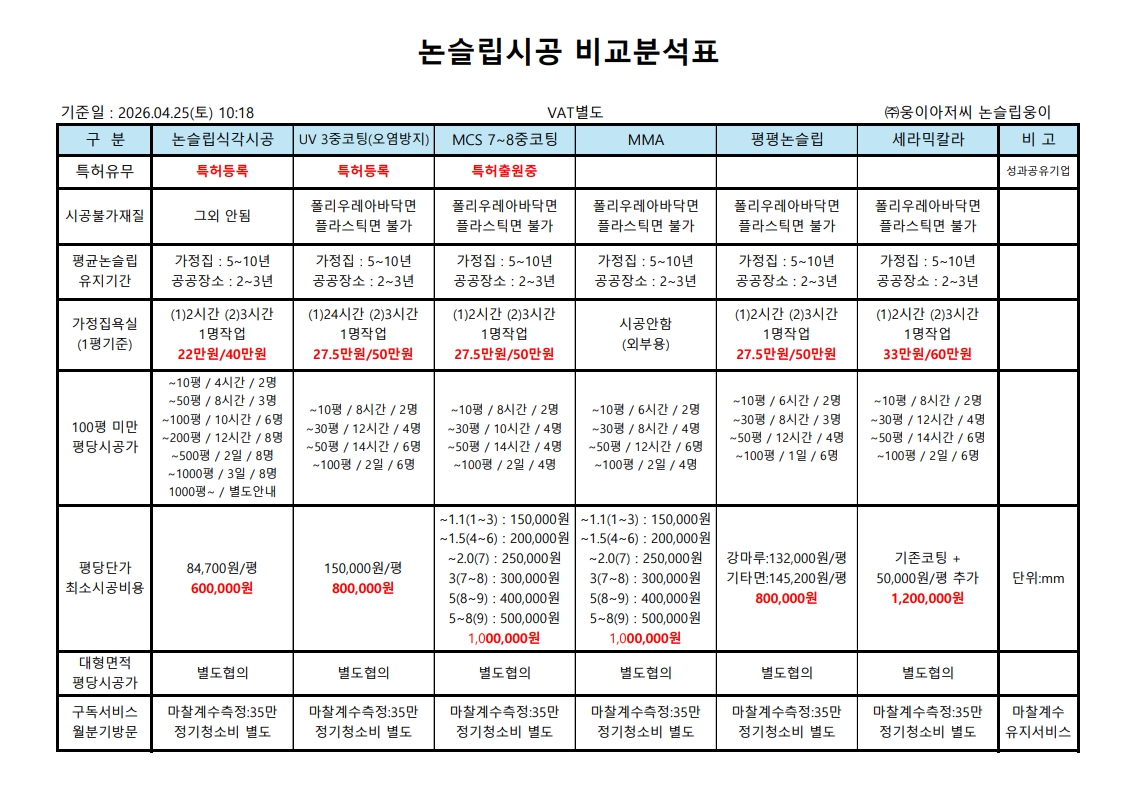 논슬립시공 비교분석표

기준일 : 2026.04.25(토) 10:18

VAT별도

㈜웅이아저씨 논슬립웅이

| 구 분 | 논슬립식각시공 | UV 3중코팅(오염방지) | MCS 7~8중코팅 | MMA | 평평논슬립 | 세라믹칼라 | 비 고 |
|---|---|---|---|---|---|---|---|
| 특허유무 | 특허등록 | 특허등록 | 특허출원중 | | | | 성과공유기업 |
| 시공불가재질 | 그외 안됨 | 폴리우레아바닥면 플라스틱면 불가 | 폴리우레아바닥면 플라스틱면 불가 | 폴리우레아바닥면 플라스틱면 불가 | 폴리우레아바닥면 플라스틱면 불가 | 폴리우레아바닥면 플라스틱면 불가 | |
| 평균논슬립 유지기간 | 가정집 : 5~10년 공공장소 : 2~3년 | 가정집 : 5~10년 공공장소 : 2~3년 | 가정집 : 5~10년 공공장소 : 2~3년 | 가정집 : 5~10년 공공장소 : 2~3년 | 가정집 : 5~10년 공공장소 : 2~3년 | 가정집 : 5~10년 공공장소 : 2~3년 | |
| 가정집욕실 (1평기준) | (1)2시간 (2)3시간 1명작업 22만원/40만원 | (1)24시간 (2)3시간 1명작업 27.5만원/50만원 | (1)2시간 (2)3시간 1명작업 27.5만원/50만원 | 시공안함 (외부용) | (1)2시간 (2)3시간 1명작업 27.5만원/50만원 | (1)2시간 (2)3시간 1명작업 33만원/60만원 | |
| 100평 미만 평당시공가 | ~10평 / 4시간 / 2명 ~50평 / 8시간 / 3명 ~100평 / 10시간 / 6명 ~200평 / 12시간 / 8명 ~500평 / 2일 / 8명 ~1000평 / 3일 / 8명 1000평~ / 별도안내 | ~10평 / 8시간 / 2명 ~30평 / 12시간 / 4명 ~50평 / 14시간 / 6명 ~100평 / 2일 / 6명 | ~10평 / 8시간 / 2명 ~30평 / 10시간 / 4명 ~50평 / 14시간 / 4명 ~100평 / 2일 / 4명 | ~10평 / 6시간 / 2명 ~30평 / 8시간 / 4명 ~50평 / 12시간 / 6명 ~100평 / 2일 / 4명 | ~10평 / 6시간 / 2명 ~30평 / 8시간 / 3명 ~50평 / 12시간 / 4명 ~100평 / 1일 / 6명 | ~10평 / 8시간 / 2명 ~30평 / 12시간 / 4명 ~50평 / 14시간 / 6명 ~100평 / 2일 / 6명 | |
| 평당단가 최소시공비용 | 84,700원/평 600,000원 | 150,000원/평 800,000원 | ~1.1(1~3) : 150,000원 ~1.5(4~6) : 200,000원 ~2.0(7) : 250,000원 3(7~8) : 300,000원 5(8~9) : 400,000원 5~8(9) : 500,000원 1,000,000원 | ~1.1(1~3) : 150,000원 ~1.5(4~6) : 200,000원 ~2.0(7) : 250,000원 3(7~8) : 300,000원 5(8~9) : 400,000원 5~8(9) : 500,000원 1,000,000원 | 강마루:132,000원/평 기타면:145,200원/평 800,000원 | 기존코팅 + 50,000원/평 추가 1,200,000원 | 단위:mm |
| 대형면적 평당시공가 | 별도협의 | 별도협의 | 별도협의 | 별도협의 | 별도협의 | 별도협의 | |
| 구독서비스 월분기방문 | 마찰계수측정:35만 정기청소비 별도 | 마찰계수측정:35만 정기청소비 별도 | 마찰계수측정:35만 정기청소비 별도 | 마찰계수측정:35만 정기청소비 별도 | 마찰계수측정:35만 정기청소비 별도 | 마찰계수측정:35만 정기청소비 별도 | 마찰계수 유지서비스 |